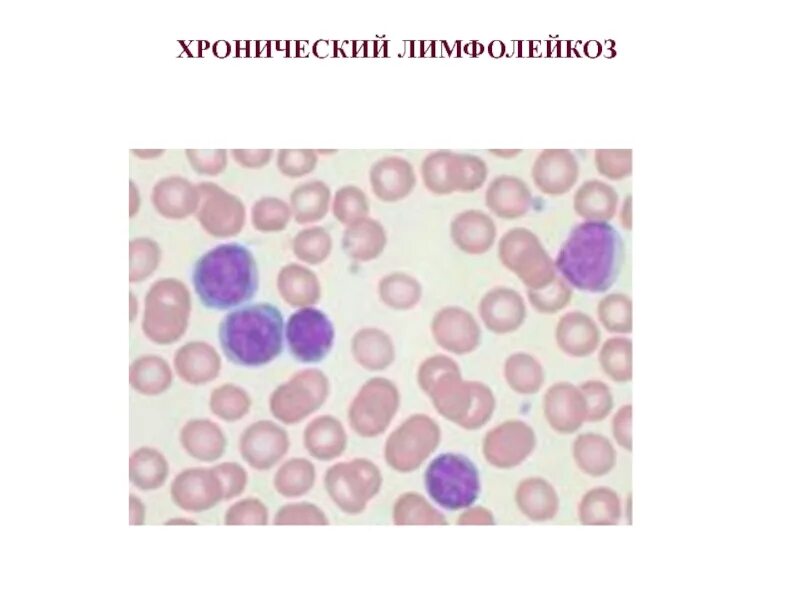 ХРОНИЧЕСКИЙ ЛИМФОЛЕЙКОЗ